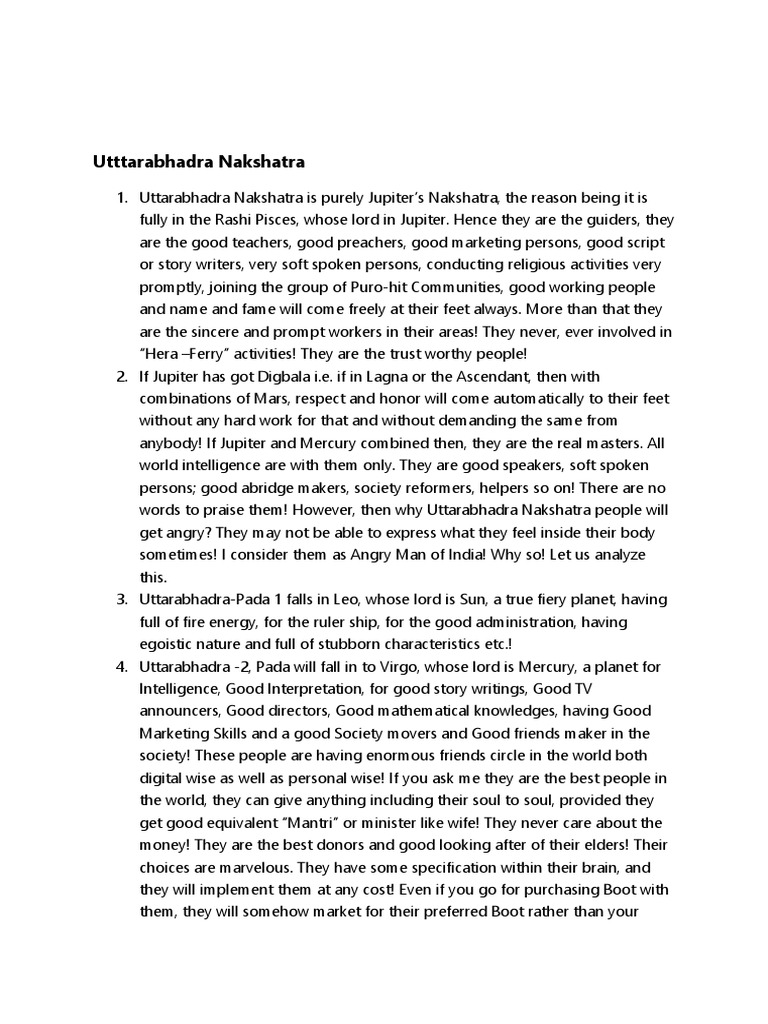 Utttarabhadra Nakshatra

1. Uttarabhadra Nakshatra is purely Jupiter's Nakshatra, the reason being it is fully in the Rashi Pisces, whose lord in Jupiter. Hence they are the guiders, they are the good teachers, good preachers, good marketing persons, good script or story writers, very soft spoken persons, conducting religious activities very promptly, joining the group of Puro-hit Communities, good working people and name and fame will come freely at their feet always. More than that they are the sincere and prompt workers in their areas! They never, ever involved in "Hera –Ferry" activities! They are the trust worthy people!
2. If Jupiter has got Digbala i.e. if in Lagna or the Ascendant, then with combinations of Mars, respect and honor will come automatically to their feet without any hard work for that and without demanding the same from anybody! If Jupiter and Mercury combined then, they are the real masters. All world intelligence are with them only. They are good speakers, soft spoken persons; good abridge makers, society reformers, helpers so on! There are no words to praise them! However, then why Uttarabhadra Nakshatra people will get angry? They may not be able to express what they feel inside their body sometimes! I consider them as Angry Man of India! Why so! Let us analyze this.
3. Uttarabhadra-Pada 1 falls in Leo, whose lord is Sun, a true fiery planet, having full of fire energy, for the ruler ship, for the good administration, having egoistic nature and full of stubborn characteristics etc.!
4. Uttarabhadra -2, Pada will fall in to Virgo, whose lord is Mercury, a planet for Intelligence, Good Interpretation, for good story writings, Good TV announcers, Good directors, Good mathematical knowledges, having Good Marketing Skills and a good Society movers and Good friends maker in the society! These people are having enormous friends circle in the world both digital wise as well as personal wise! If you ask me they are the best people in the world, they can give anything including their soul to soul, provided they get good equivalent "Mantri" or minister like wife! They never care about the money! They are the best donors and good looking after of their elders! Their choices are marvelous. They have some specification within their brain, and they will implement them at any cost! Even if you go for purchasing Boot with them, they will somehow market for their preferred Boot rather than your